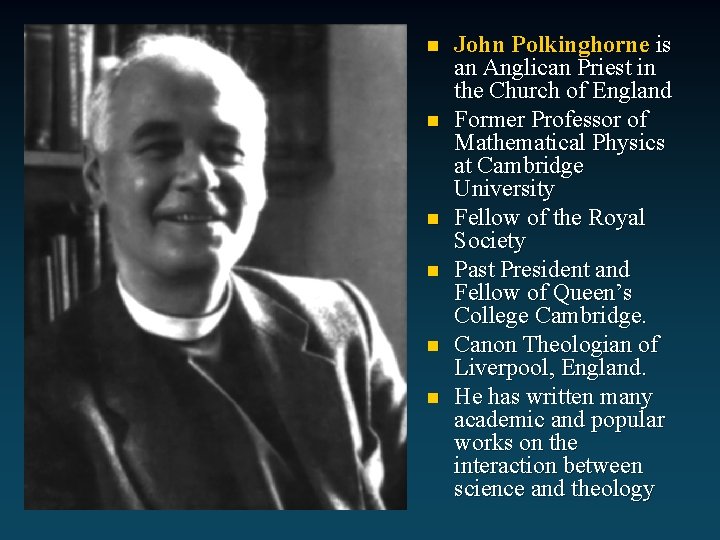 • John Polkinghorne is an Anglican Priest in the Church of England

• Former Professor of Mathematical Physics at Cambridge University

• Fellow of the Royal Society

• Past President and Fellow of Queen's College Cambridge.

• Canon Theologian of Liverpool, England.

• He has written many academic and popular works on the interaction between science and theology